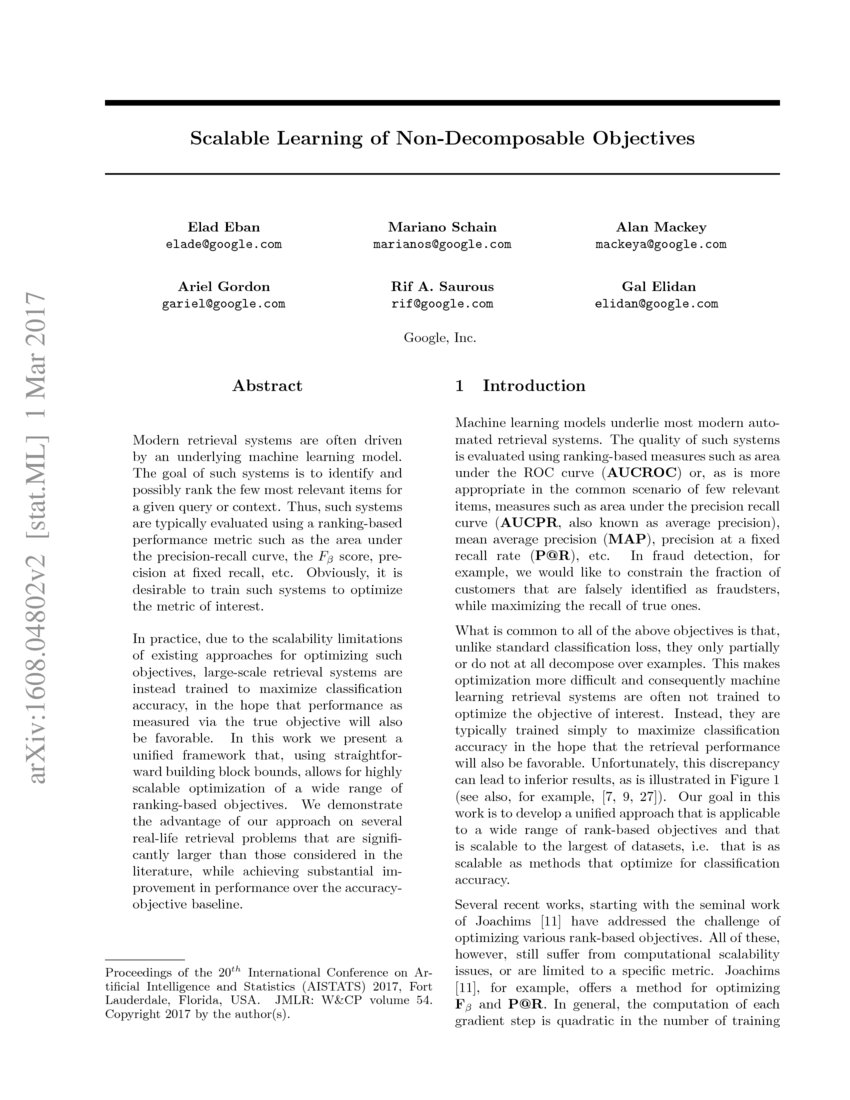 arXiv:1608.04802v2 [stat.ML] 1 Mar 2017

Scalable Learning of Non-Decomposable Objectives

Elad Eban
elade@google.com

Mariano Schain
marianos@google.com

Alan Mackey
mackeya@google.com

Ariel Gordon
gariel@google.com

Rif A. Saurous
rif@google.com

Gal Elidan
elidan@google.com

Google, Inc.

Abstract

Modern retrieval systems are often driven by an underlying machine learning model. The goal of such systems is to identify and possibly rank the few most relevant items for a given query or context. Thus, such systems are typically evaluated using a ranking-based performance metric such as the area under the precision-recall curve, the $F_\beta$ score, precision at fixed recall, etc. Obviously, it is desirable to train such systems to optimize the metric of interest.

In practice, due to the scalability limitations of existing approaches for optimizing such objectives, large-scale retrieval systems are instead trained to maximize classification accuracy, in the hope that performance as measured via the true objective will also be favorable. In this work we present a unified framework that, using straightforward building block bounds, allows for highly scalable optimization of a wide range of ranking-based objectives. We demonstrate the advantage of our approach on several real-life retrieval problems that are significantly larger than those considered in the literature, while achieving substantial improvement in performance over the accuracy-objective baseline.

Proceedings of the $20^{th}$ International Conference on Artificial Intelligence and Statistics (AISTATS) 2017, Fort Lauderdale, Florida, USA. JMLR: W&CP volume 54. Copyright 2017 by the author(s).

1 Introduction

Machine learning models underlie most modern automated retrieval systems. The quality of such systems is evaluated using ranking-based measures such as area under the ROC curve (**AUCROC**) or, as is more appropriate in the common scenario of few relevant items, measures such as area under the precision recall curve (**AUCPR**, also known as average precision), mean average precision (**MAP**), precision at a fixed recall rate (**P@R**), etc. In fraud detection, for example, we would like to constrain the fraction of customers that are falsely identified as fraudsters, while maximizing the recall of true ones.

What is common to all of the above objectives is that, unlike standard classification loss, they only partially or do not at all decompose over examples. This makes optimization more difficult and consequently machine learning retrieval systems are often not trained to optimize the objective of interest. Instead, they are typically trained simply to maximize classification accuracy in the hope that the retrieval performance will also be favorable. Unfortunately, this discrepancy can lead to inferior results, as is illustrated in Figure 1 (see also, for example, [7, 9, 27]). Our goal in this work is to develop a unified approach that is applicable to a wide range of rank-based objectives and that is scalable to the largest of datasets, i.e. that is as scalable as methods that optimize for classification accuracy.

Several recent works, starting with the seminal work of Joachims [11] have addressed the challenge of optimizing various rank-based objectives. All of these, however, still suffer from computational scalability issues, or are limited to a specific metric. Joachims [11], for example, offers a method for optimizing $\mathbf{F}_\beta$ and **P@R**. In general, the computation of each gradient step is quadratic in the number of training